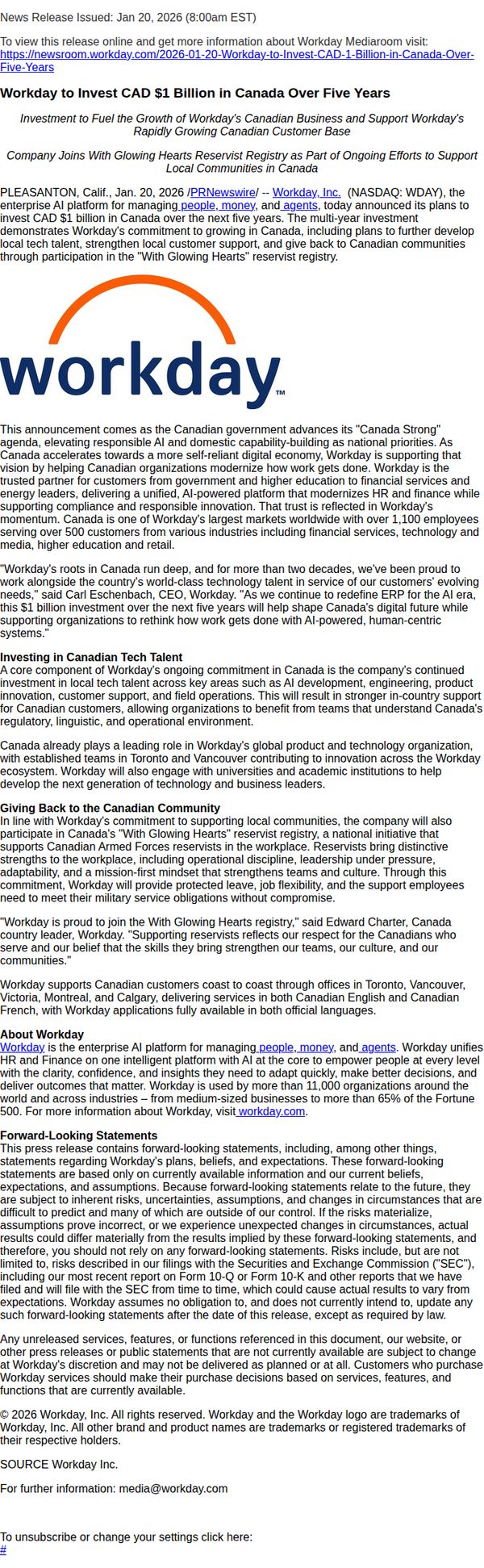 News Release Issued: Jan 20, 2026 (8:00am EST)

To view this release online and get more information about Workday Mediaroom visit: https://newsroom.workday.com/2026-01-20-Workday-to-Invest-CAD-1-Billion-in-Canada-Over-Five-Years

Workday to Invest CAD $1 Billion in Canada Over Five Years

Investment to Fuel the Growth of Workday's Canadian Business and Support Workday's Rapidly Growing Canadian Customer Base

Company Joins With Glowing Hearts Reservist Registry as Part of Ongoing Efforts to Support Local Communities in Canada

PLEASANTON, Calif., Jan. 20, 2026 /PRNewswire/ -- Workday, Inc. (NASDAQ: WDAY), the enterprise AI platform for managing people, money, and agents, today announced its plans to invest CAD $1 billion in Canada over the next five years. The multi-year investment demonstrates Workday's commitment to growing in Canada, including plans to further develop local tech talent, strengthen local customer support, and give back to Canadian communities through participation in the "With Glowing Hearts" reservist registry.

workday™

This announcement comes as the Canadian government advances its "Canada Strong" agenda, elevating responsible AI and domestic capability-building as national priorities. As Canada accelerates towards a more self-reliant digital economy, Workday is supporting that vision by helping Canadian organizations modernize how work gets done. Workday is the trusted partner for customers from government and higher education to financial services and energy leaders, delivering a unified, AI-powered platform that modernizes HR and finance while supporting compliance and responsible innovation. That trust is reflected in Workday's momentum. Canada is one of Workday's largest markets worldwide with over 1,100 employees serving over 500 customers from various industries including financial services, technology and media, higher education and retail.

"Workday's roots in Canada run deep, and for more than two decades, we've been proud to work alongside the country's world-class technology talent in service of our customers' evolving needs," said Carl Eschenbach, CEO, Workday. "As we continue to redefine ERP for the AI era, this $1 billion investment over the next five years will help shape Canada's digital future while supporting organizations to rethink how work gets done with AI-powered, human-centric systems."

Investing in Canadian Tech Talent
A core component of Workday's ongoing commitment in Canada is the company's continued investment in local tech talent across key areas such as AI development, engineering, product innovation, customer support, and field operations. This will result in stronger in-country support for Canadian customers, allowing organizations to benefit from teams that understand Canada's regulatory, linguistic, and operational environment.

Canada already plays a leading role in Workday's global product and technology organization, with established teams in Toronto and Vancouver contributing to innovation across the Workday ecosystem. Workday will also engage with universities and academic institutions to help develop the next generation of technology and business leaders.

Giving Back to the Canadian Community
In line with Workday's commitment to supporting local communities, the company will also participate in Canada's "With Glowing Hearts" reservist registry, a national initiative that supports Canadian Armed Forces reservists in the workplace. Reservists bring distinctive strengths to the workplace, including operational discipline, leadership under pressure, adaptability, and a mission-first mindset that strengthens teams and culture. Through this commitment, Workday will provide protected leave, job flexibility, and the support employees need to meet their military service obligations without compromise.

"Workday is proud to join the With Glowing Hearts registry," said Edward Charter, Canada country leader, Workday. "Supporting reservists reflects our respect for the Canadians who serve and our belief that the skills they bring strengthen our teams, our culture, and our communities."

Workday supports Canadian customers coast to coast through offices in Toronto, Vancouver, Victoria, Montreal, and Calgary, delivering services in both Canadian English and Canadian French, with Workday applications fully available in both official languages.

About Workday
Workday is the enterprise AI platform for managing people, money, and agents. Workday unifies HR and Finance on one intelligent platform with AI at the core to empower people at every level with the clarity, confidence, and insights they need to adapt quickly, make better decisions, and deliver outcomes that matter. Workday is used by more than 11,000 organizations around the world and across industries – from medium-sized businesses to more than 65% of the Fortune 500. For more information about Workday, visit workday.com.

Forward-Looking Statements
This press release contains forward-looking statements, including, among other things, statements regarding Workday's plans, beliefs, and expectations. These forward-looking statements are based only on currently available information and our current beliefs, expectations, and assumptions. Because forward-looking statements relate to the future, they are subject to inherent risks, uncertainties, assumptions, and changes in circumstances that are difficult to predict and many of which are outside of our control. If the risks materialize, assumptions prove incorrect, or we experience unexpected changes in circumstances, actual results could differ materially from the results implied by these forward-looking statements, and therefore, you should not rely on any forward-looking statements. Risks include, but are not limited to, risks described in our filings with the Securities and Exchange Commission ("SEC"), including our most recent report on Form 10-Q or Form 10-K and other reports that we have filed and will file with the SEC from time to time, which could cause actual results to vary from expectations. Workday assumes no obligation to, and does not currently intend to, update any such forward-looking statements after the date of this release, except as required by law.

Any unreleased services, features, or functions referenced in this document, our website, or other press releases or public statements that are not currently available are subject to change at Workday's discretion and may not be delivered as planned or at all. Customers who purchase Workday services should make their purchase decisions based on services, features, and functions that are currently available.

© 2026 Workday, Inc. All rights reserved. Workday and the Workday logo are trademarks of Workday, Inc. All other brand and product names are trademarks or registered trademarks of their respective holders.

SOURCE Workday Inc.

For further information: media@workday.com

To unsubscribe or change your settings click here:
#